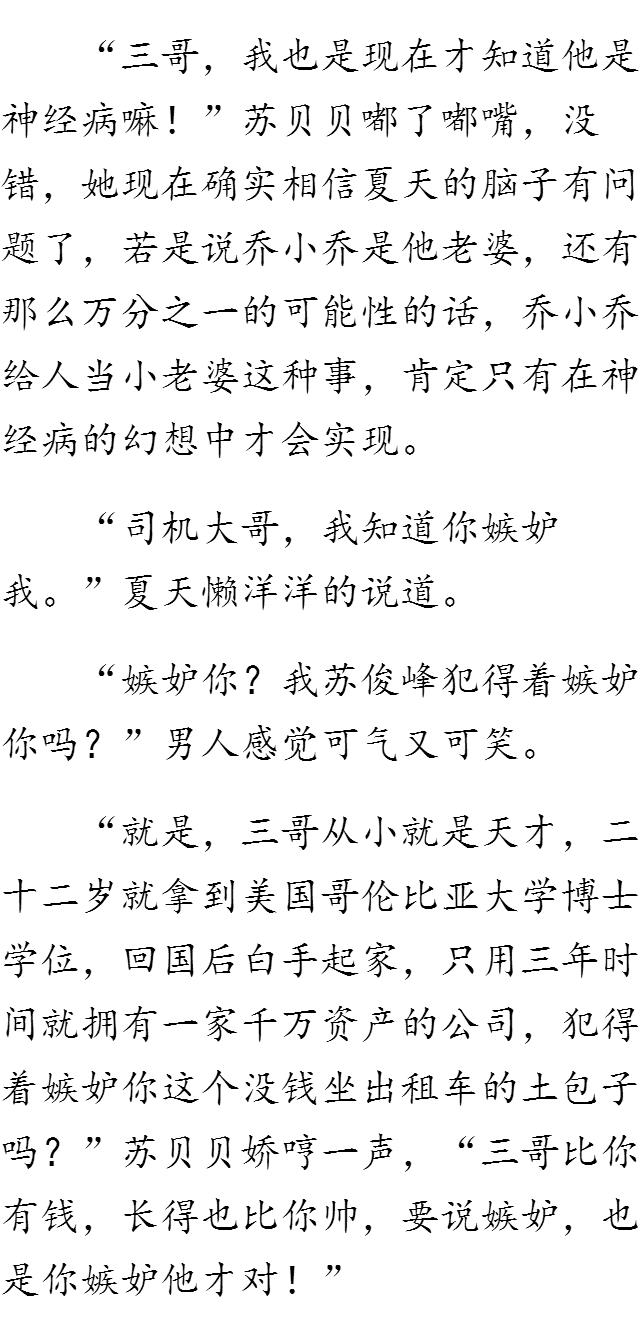 “三哥，我也是现在才知道他是神经病嘛！”苏贝贝嘟了嘟嘴，没错，她现在确实相信夏天的脑子有问题了，若是说乔小乔是他老婆，还有那么万分之一的可能性的话，乔小乔给人当小老婆这种事，肯定只有在神经病的幻想中才会实现。

“司机大哥，我知道你嫉妒我。”夏天懒洋洋的说道。

“嫉妒你？我苏俊峰犯得着嫉妒你吗？”男人感觉可气又可笑。

“就是，三哥从小就是天才，二十二岁就拿到美国哥伦比亚大学博士学位，回国后白手起家，只用三年时间就拥有一家千万资产的公司，犯得着嫉妒你这个没钱坐出租车的土包子吗？”苏贝贝娇哼一声，“三哥比你有钱，长得也比你帅，要说嫉妒，也是你嫉妒他才对！”